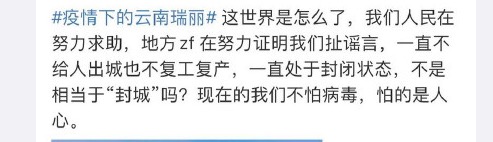 #疫情下的云南瑞丽# 这世界是怎么了，我们人民在努力求助，地方 zf 在努力证明我们扯谣言，一直不给人出城也不复工复产，一直处于封闭状态，不是相当于“封城”吗？现在的我们不怕病毒，怕的是人心。